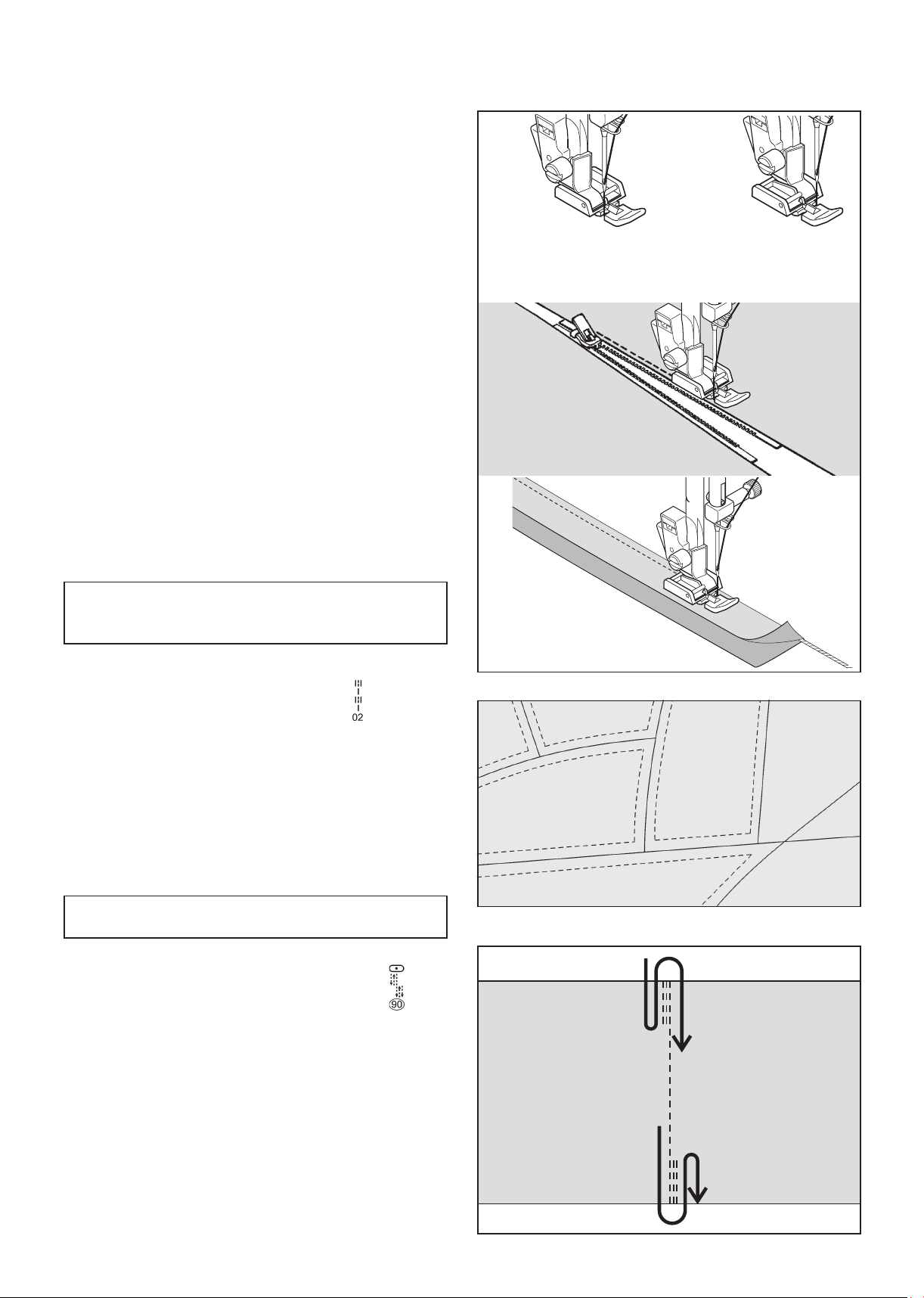 02

90